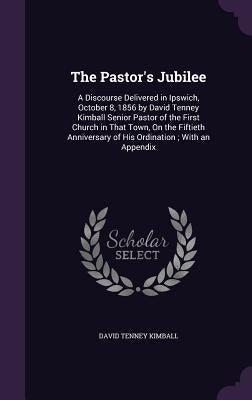 The Pastor's Jubilee

A Discourse Delivered in Ipswich, October 8, 1856 by David Tenney Kimball Senior Pastor of the First Church in That Town, On the Fiftieth Anniversary of His Ordination ; With an Appendix

Scholar SELECT

DAVID TENNEY KIMBALL